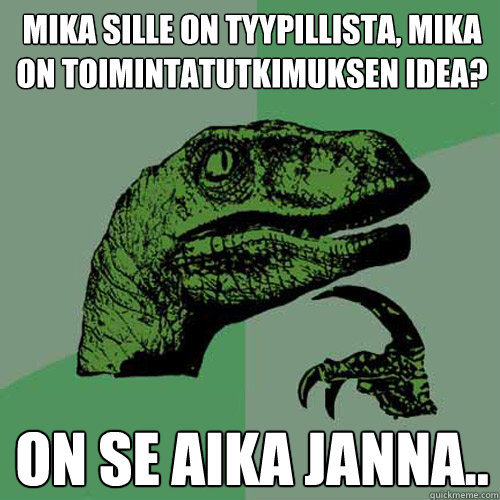 MIKA SILLE ON TYYPILLISTA, MIKA ON TOIMINTATUTKIMUKSEN IDEA?

ON SE AIKA JANNA..

quickmeme.com